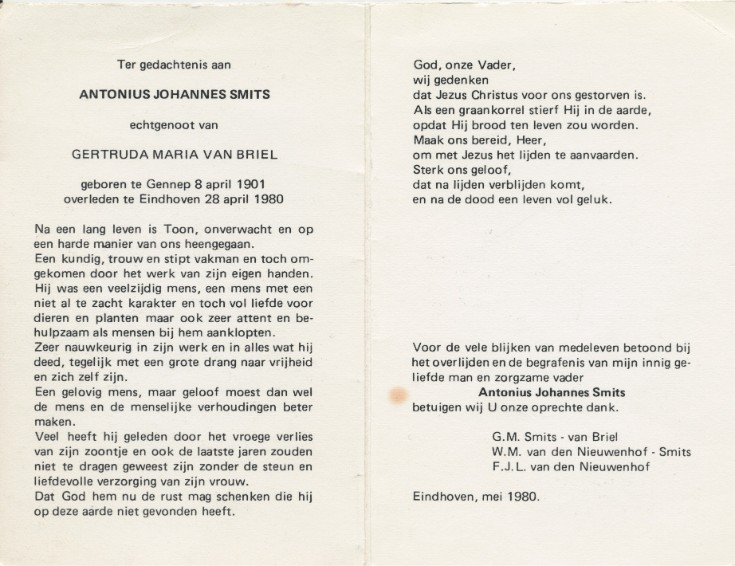 Ter gedachtenis aan

ANTONIUS JOHANNES SMITS

echtgenoot van

GERTRUDA MARIA VAN BRIEL

geboren te Gennep 8 april 1901
overleden te Eindhoven 28 april 1980

Na een lang leven is Toon, onverwacht en op een harde manier van ons heengegaan.
Een kundig, trouw en stipt vakman en toch omgekomen door het werk van zijn eigen handen.
Hij was een veelzijdig mens, een mens met een niet al te zacht karakter en toch vol liefde voor dieren en planten maar ook zeer attent en behulpzaam als mensen bij hem aanklopten.
Zeer nauwkeurig in zijn werk en in alles wat hij deed, tegelijk met een grote drang naar vrijheid en zich zelf zijn.
Een gelovig mens, maar geloof moest dan wel de mens en de menselijke verhoudingen beter maken.
Veel heeft hij geleden door het vroege verlies van zijn zoontje en ook de laatste jaren zouden niet te dragen geweest zijn zonder de steun en liefdevolle verzorging van zijn vrouw.
Dat God hem nu de rust mag schenken die hij op deze aarde niet gevonden heeft.

God, onze Vader,
wij gedenken
dat Jezus Christus voor ons gestorven is.
Als een graankorrel stierf Hij in de aarde,
opdat Hij brood ten leven zou worden.
Maak ons bereid, Heer,
om met Jezus het lijden te aanvaarden.
Sterk ons geloof,
dat na lijden verblijden komt,
en na de dood een leven vol geluk.

Voor de vele blijken van medeleven betoond bij het overlijden en de begrafenis van mijn innig geliefde man en zorgzame vader
Antonius Johannes Smits
betuigen wij U onze oprechte dank.

G.M. Smits - van Briel
W.M. van den Nieuwenhof - Smits
F.J.L. van den Nieuwenhof

Eindhoven, mei 1980.